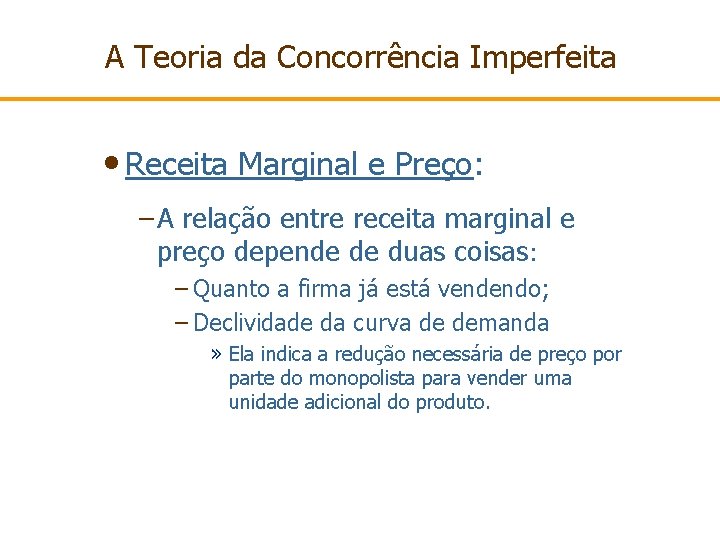 A Teoria da Concorrência Imperfeita

• Receita Marginal e Preço:

– A relação entre receita marginal e preço depende de duas coisas:

– Quanto a firma já está vendendo;

– Declividade da curva de demanda

» Ela indica a redução necessária de preço por parte do monopolista para vender uma unidade adicional do produto.